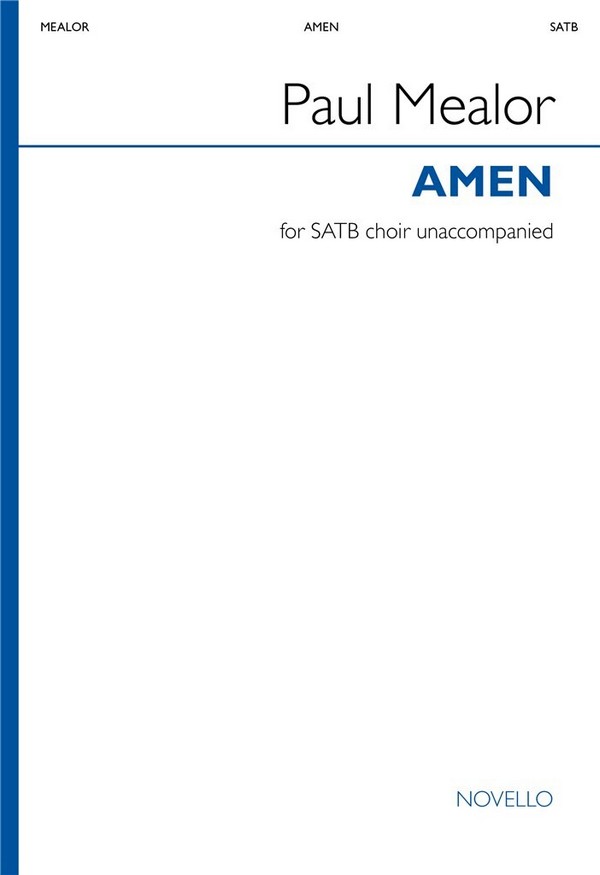 MEALOR AMEN SATB

Paul Mealor

AMEN

for SATB choir unaccompanied

NOVELLO